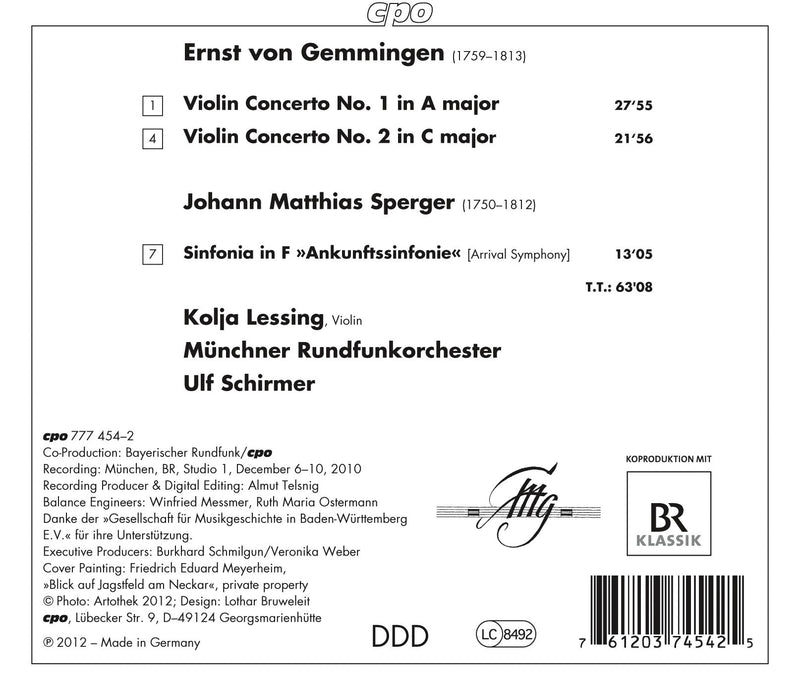 cpo

Ernst von Gemmingen (1759–1813)

1 Violin Concerto No. 1 in A major 27'55
4 Violin Concerto No. 2 in C major 21'56

Johann Matthias Sperger (1750–1812)

7 Sinfonia in F »Ankunftssinfonie« [Arrival Symphony] 13'05

T.T.: 63'08

Kolja Lessing, Violin
Münchner Rundfunkorchester
Ulf Schirmer

cpo 777 454–2
Co-Production: Bayerischer Rundfunk/cpo
Recording: München, BR, Studio 1, December 6–10, 2010
Recording Producer & Digital Editing: Almut Telsnig
Balance Engineers: Winfried Messmer, Ruth Maria Ostermann
Danke der »Gesellschaft für Musikgeschichte in Baden-Württemberg E.V.« für ihre Unterstützung.
Executive Producers: Burkhard Schmilgun/Veronika Weber
Cover Painting: Friedrich Eduard Meyerheim,
»Blick auf Jagstfeld am Neckar«, private property
© Photo: Artothek 2012; Design: Lothar Bruweleit
cpo, Lübecker Str. 9, D–49124 Georgsmarienhütte
℗ 2012 – Made in Germany

KOPRODUKTION MIT
BR
KLASSIK

DDD
LC 8492
7 61203 74542 5